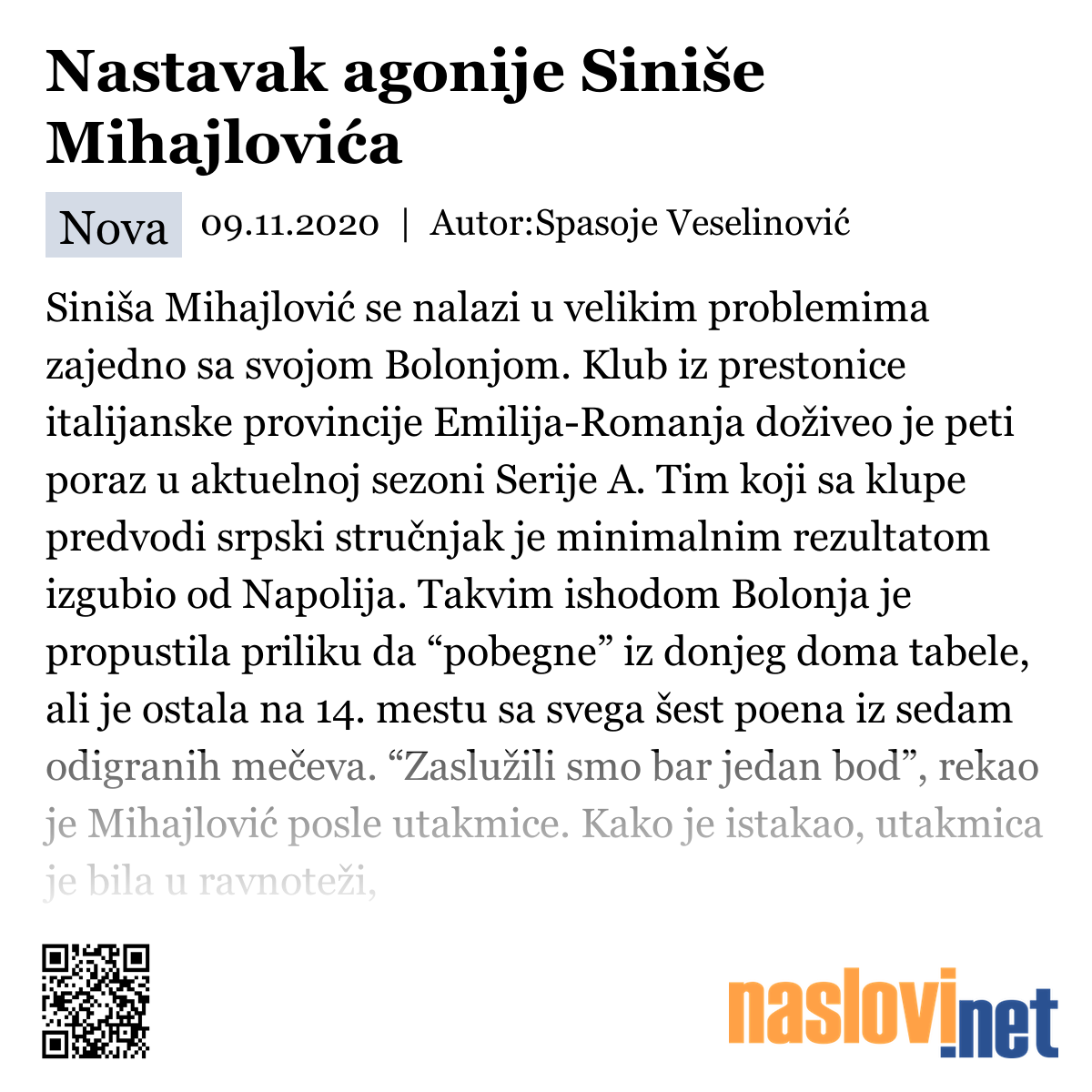 Nastavak agonije Siniše Mihajlovića

Nova 09.11.2020 | Autor:Spasoje Veselinović

Siniša Mihajlović se nalazi u velikim problemima zajedno sa svojom Bolonjom. Klub iz prestonice italijanske provincije Emilija-Romanja doživeo je peti poraz u aktuelnoj sezoni Serije A. Tim koji sa klupe predvodi srpski stručnjak je minimalnim rezultatom izgubio od Napolija. Takvim ishodom Bolonja je propustila priliku da “pobegne” iz donjeg doma tabele, ali je ostala na 14. mestu sa svega šest poena iz sedam odigranih mečeva. “Zaslužili smo bar jedan bod”, rekao je Mihajlović posle utakmice. Kako je istakao, utakmica je bila u ravnoteži,

naslovi.net